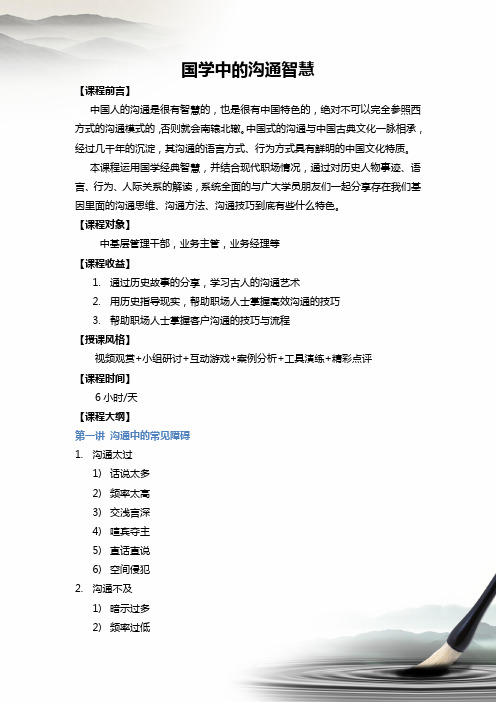 国学中的沟通智慧

【课程前言】

中国人的沟通是很有智慧的，也是很有中国特色的，绝对不可以完全参照西方式的沟通模式的，否则就会南辕北辙。中国式的沟通与中国古典文化一脉相承，经过几千年的沉淀，其沟通的语言方式、行为方式具有鲜明的中国文化特质。

本课程运用国学经典智慧，并结合现代职场情况，通过对历史人物事迹、语言、行为、人际关系的解读，系统全面的与广大学员朋友们一起分享存在我们基因里面的沟通思维、沟通方法、沟通技巧到底有些什么特色。

【课程对象】

中基层管理干部，业务主管，业务经理等

【课程收益】

1. 通过历史故事的分享，学习古人的沟通艺术
2. 用历史指导现实，帮助职场人士掌握高效沟通的技巧
3. 帮助职场人士掌握客户沟通的技巧与流程

【授课风格】

视频观赏+小组研讨+互动游戏+案例分析+工具演练+精彩点评

【课程时间】

6 小时/天

【课程大纲】

第一讲 沟通中的常见障碍

1. 沟通太过
1) 话说太多
2) 频率太高
3) 交浅言深
4) 喧宾夺主
5) 直话直说
6) 空间侵犯
2. 沟通不及
1) 暗示过多
2) 频率过低